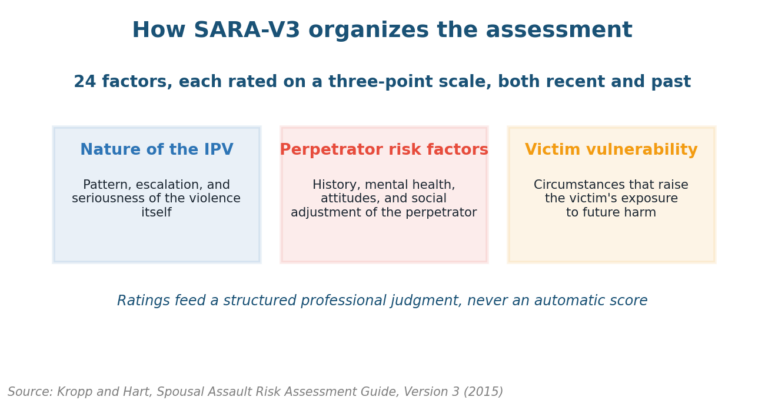 How SARA-V3 organizes the assessment

24 factors, each rated on a three-point scale, both recent and past

Nature of the IPV

Pattern, escalation, and seriousness of the violence itself

Perpetrator risk factors

History, mental health, attitudes, and social adjustment of the perpetrator

Victim vulnerability

Circumstances that raise the victim's exposure to future harm

Ratings feed a structured professional judgment, never an automatic score

Source: Kropp and Hart, Spousal Assault Risk Assessment Guide, Version 3 (2015)